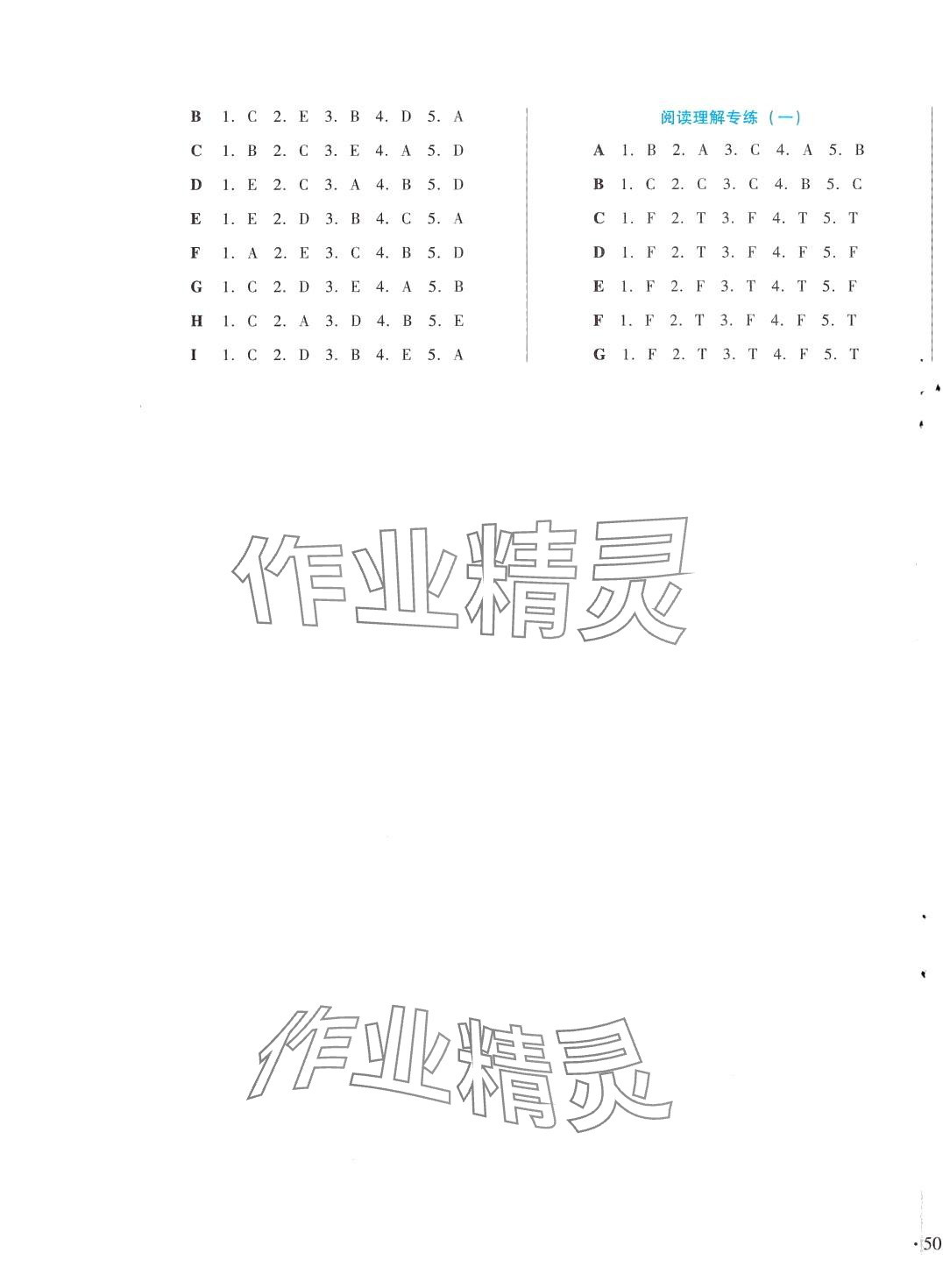 B 1. C 2. E 3. B 4. D 5. A

C 1. B 2. C 3. E 4. A 5. D

D 1. E 2. C 3. A 4. B 5. D

E 1. E 2. D 3. B 4. C 5. A

F 1. A 2. E 3. C 4. B 5. D

G 1. C 2. D 3. E 4. A 5. B

H 1. C 2. A 3. D 4. B 5. E

I 1. C 2. D 3. B 4. E 5. A

阅读理解专练（一）

A 1. B 2. A 3. C 4. A 5. B

B 1. C 2. C 3. C 4. B 5. C

C 1. F 2. T 3. F 4. T 5. T

D 1. F 2. T 3. F 4. F 5. F

E 1. F 2. F 3. T 4. T 5. F

F 1. F 2. T 3. F 4. F 5. T

G 1. F 2. T 3. T 4. F 5. T

· 50

作业精灵